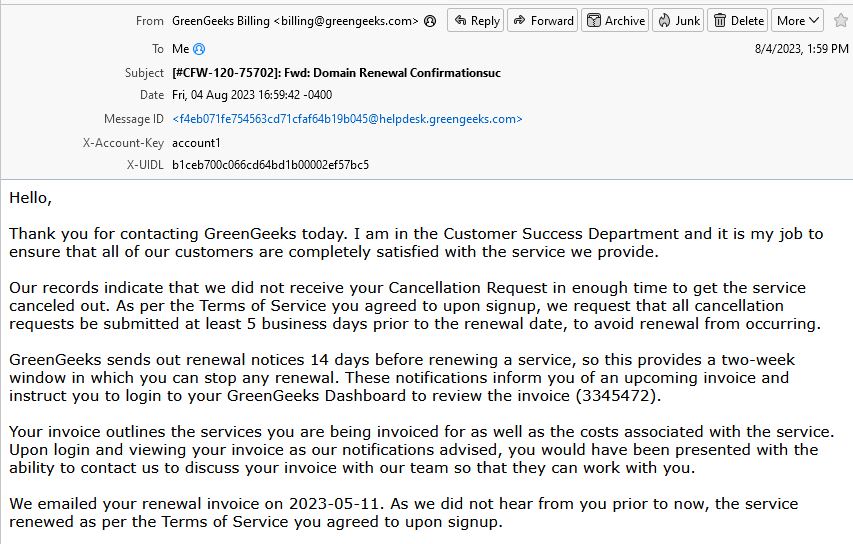 From GreenGeeks Billing <billing@greengeeks.com>

Reply Forward Archive Junk Delete More

To Me

8/4/2023, 1:59 PM

Subject [#CFW-120-75702]: Fwd: Domain Renewal Confirmationsuc

Date Fri, 04 Aug 2023 16:59:42 -0400

Message ID <f4eb071fe754563cd71cfaf64b19b045@helpdesk.greengeeks.com>

X-Account-Key account1

X-UIDL b1ceb700c066cd64bd1b00002ef57bc5

Hello,

Thank you for contacting GreenGeeks today. I am in the Customer Success Department and it is my job to ensure that all of our customers are completely satisfied with the service we provide.

Our records indicate that we did not receive your Cancellation Request in enough time to get the service canceled out. As per the Terms of Service you agreed to upon signup, we request that all cancellation requests be submitted at least 5 business days prior to the renewal date, to avoid renewal from occurring.

GreenGeeks sends out renewal notices 14 days before renewing a service, so this provides a two-week window in which you can stop any renewal. These notifications inform you of an upcoming invoice and instruct you to login to your GreenGeeks Dashboard to review the invoice (3345472).

Your invoice outlines the services you are being invoiced for as well as the costs associated with the service. Upon login and viewing your invoice as our notifications advised, you would have been presented with the ability to contact us to discuss your invoice with our team so that they can work with you.

We emailed your renewal invoice on 2023-05-11. As we did not hear from you prior to now, the service renewed as per the Terms of Service you agreed to upon signup.